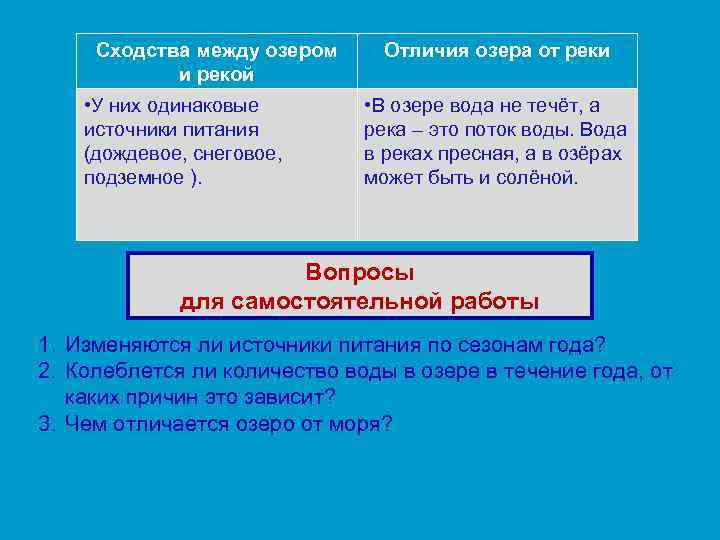 | Сходства между озером и рекой | Отличия озера от реки |
|---|---|
| •У них одинаковые источники питания (дождевое, снеговое, подземное ). | •В озере вода не течёт, а река – это поток воды. Вода в реках пресная, а в озёрах может быть и солёной. |

Вопросы
для самостоятельной работы

1. Изменяются ли источники питания по сезонам года?
2. Колеблется ли количество воды в озере в течение года, от каких причин это зависит?
3. Чем отличается озеро от моря?